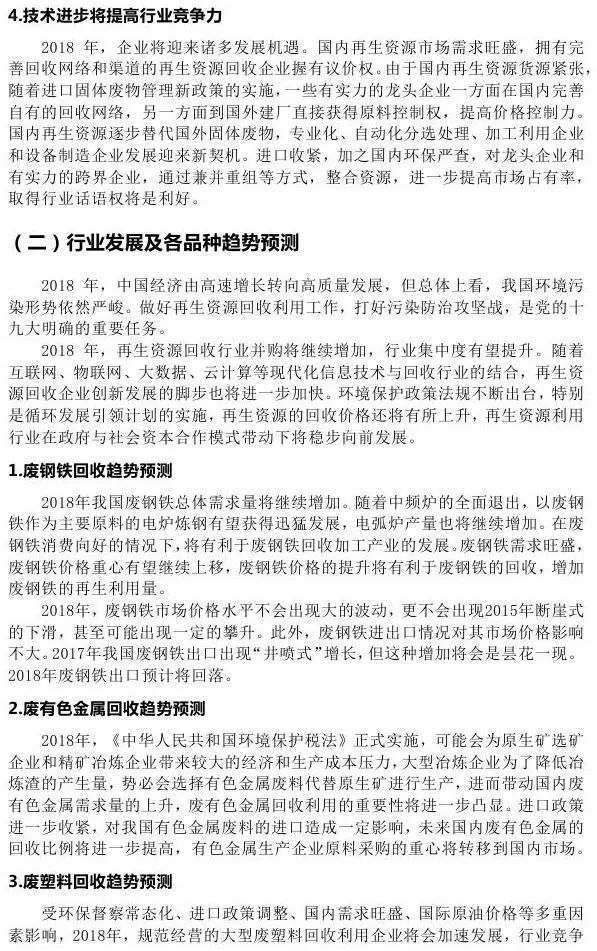 4.技术进步将提高行业竞争力

2018 年，企业将迎来诸多发展机遇。国内再生资源市场需求旺盛，拥有完善回收网络和渠道的再生资源回收企业握有议价权。由于国内再生资源货源紧张，随着进口固体废物管理新政策的实施，一些有实力的龙头企业一方面在国内完善自有的回收网络，另一方面到国外建厂直接获得原料控制权，提高价格控制力。国内再生资源逐步替代国外固体废物，专业化、自动化分选处理、加工利用企业和设备制造企业发展迎来新契机。进口收紧，加之国内环保严查，对龙头企业和有实力的跨界企业，通过兼并重组等方式，整合资源，进一步提高市场占有率，取得行业话语权将是利好。

（二）行业发展及各品种趋势预测

2018 年，中国经济由高速增长转向高质量发展，但总体上看，我国环境污染形势依然严峻。做好再生资源回收利用工作，打好污染防治攻坚战，是党的十九大明确的重要任务。

2018 年，再生资源回收行业并购将继续增加，行业集中度有望提升。随着互联网、物联网、大数据、云计算等现代化信息技术与回收行业的结合，再生资源回收企业创新发展的脚步也将进一步加快。环境保护政策法规不断出台，特别是循环发展引领计划的实施，再生资源的回收价格还将有所上升，再生资源利用行业在政府与社会资本合作模式带动下将稳步向前发展。

1.废钢铁回收趋势预测

2018年我国废钢铁总体需求量将继续增加。随着中频炉的全面退出，以废钢铁作为主要原料的电炉炼钢有望获得迅猛发展，电弧炉产量也将继续增加。在废钢铁消费向好的情况下，将有利于废钢铁回收加工产业的发展。废钢铁需求旺盛，废钢铁价格重心有望继续上移，废钢铁价格的提升将有利于废钢铁的回收，增加废钢铁的再生利用量。

2018年，废钢铁市场价格水平不会出现大的波动，更不会出现2015年断崖式的下滑，甚至可能出现一定的攀升。此外，废钢铁进出口情况对其市场价格影响不大。2017年我国废钢铁出口出现“井喷式”增长，但这种增加将会是昙花一现。2018年废钢铁出口预计将回落。

2.废有色金属回收趋势预测

2018年，《中华人民共和国环境保护税法》正式实施，可能会为原生矿选矿企业和精矿冶炼企业带来较大的经济和生产成本压力，大型冶炼企业为了降低冶炼渣的产生量，势必会选择有色金属废料代替原生矿进行生产，进而带动国内废有色金属需求量的上升，废有色金属回收利用的重要性将进一步凸显。进口政策进一步收紧，对我国有色金属废料的进口造成一定影响，未来国内废有色金属的回收比例将进一步提高，有色金属生产企业原料采购的重心将转移到国内市场。

3.废塑料回收趋势预测

受环保督察常态化、进口政策调整、国内需求旺盛、国际原油价格等多重因素影响，2018年，规范经营的大型废塑料回收利用企业将会加速发展，行业竞争